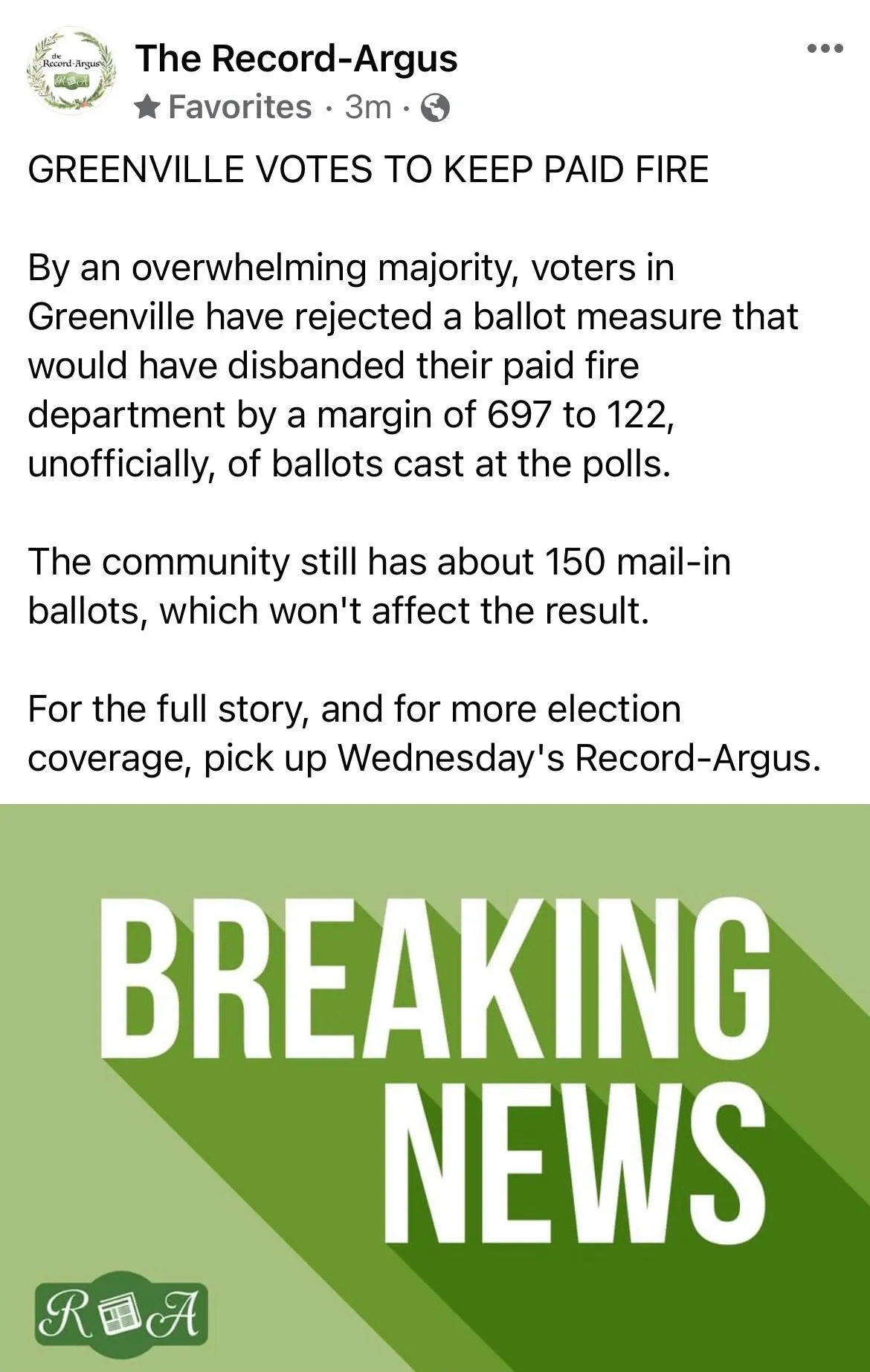 the Record-Argus
R A

The Record-Argus
Favorites · 3m ·

GREENVILLE VOTES TO KEEP PAID FIRE

By an overwhelming majority, voters in Greenville have rejected a ballot measure that would have disbanded their paid fire department by a margin of 697 to 122, unofficially, of ballots cast at the polls.

The community still has about 150 mail-in ballots, which won't affect the result.

For the full story, and for more election coverage, pick up Wednesday's Record-Argus.

BREAKING NEWS

R A